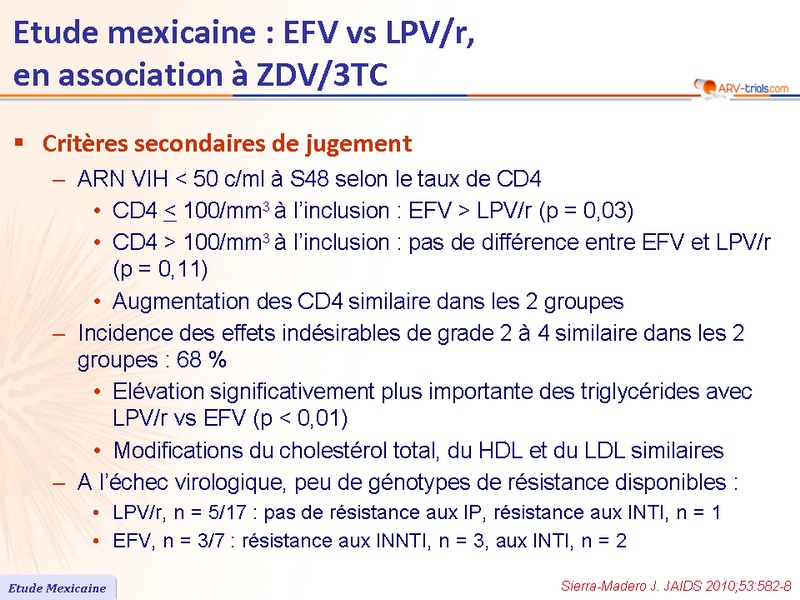 Etude mexicaine : EFV vs LPV/r, en association à ZDV/3TC

ARV-trials.com

▪ Critères secondaires de jugement

– ARN VIH < 50 c/ml à S48 selon le taux de CD4

• CD4 $\leq$ 100/mm$^3$ à l'inclusion : EFV > LPV/r (p = 0,03)

• CD4 > 100/mm$^3$ à l'inclusion : pas de différence entre EFV et LPV/r (p = 0,11)

• Augmentation des CD4 similaire dans les 2 groupes

– Incidence des effets indésirables de grade 2 à 4 similaire dans les 2 groupes : 68 %

• Elévation significativement plus importante des triglycérides avec LPV/r vs EFV (p < 0,01)

• Modifications du cholestérol total, du HDL et du LDL similaires

– A l'échec virologique, peu de génotypes de résistance disponibles :

• LPV/r, n = 5/17 : pas de résistance aux IP, résistance aux INTI, n = 1

• EFV, n = 3/7 : résistance aux INNTI, n = 3, aux INTI, n = 2

Etude Mexicaine

Sierra-Madero J. JAIDS 2010;53:582-8